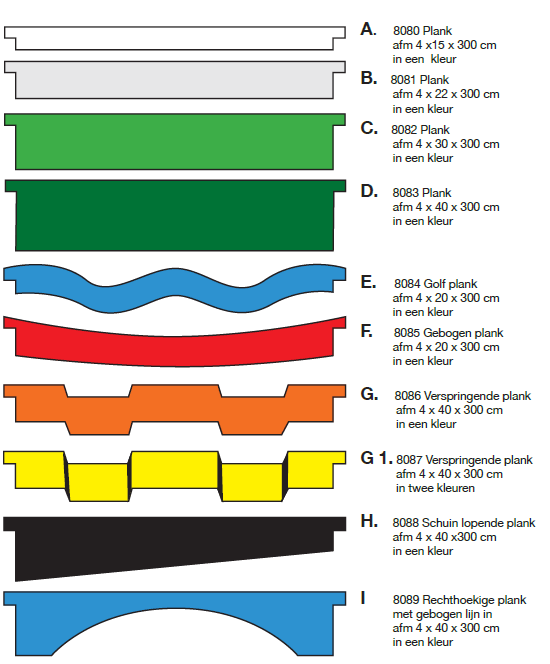 A. 8080 Plank
afm 4 x15 x 300 cm
in een kleur

B. 8081 Plank
afm 4 x 22 x 300 cm
in een kleur

C. 8082 Plank
afm 4 x 30 x 300 cm
in een kleur

D. 8083 Plank
afm 4 x 40 x 300 cm
in een kleur

E. 8084 Golf plank
afm 4 x 20 x 300 cm
in een kleur

F. 8085 Gebogen plank
afm 4 x 20 x 300 cm
in een kleur

G. 8086 Verspringende plank
afm 4 x 40 x 300 cm
in een kleur

G 1. 8087 Verspringende plank
afm 4 x 40 x 300 cm
in twee kleuren

H. 8088 Schuin lopende plank
afm 4 x 40 x300 cm
in een kleur

I 8089 Rechthoekige plank
met gebogen lijn in
afm 4 x 40 x 300 cm
in een kleur